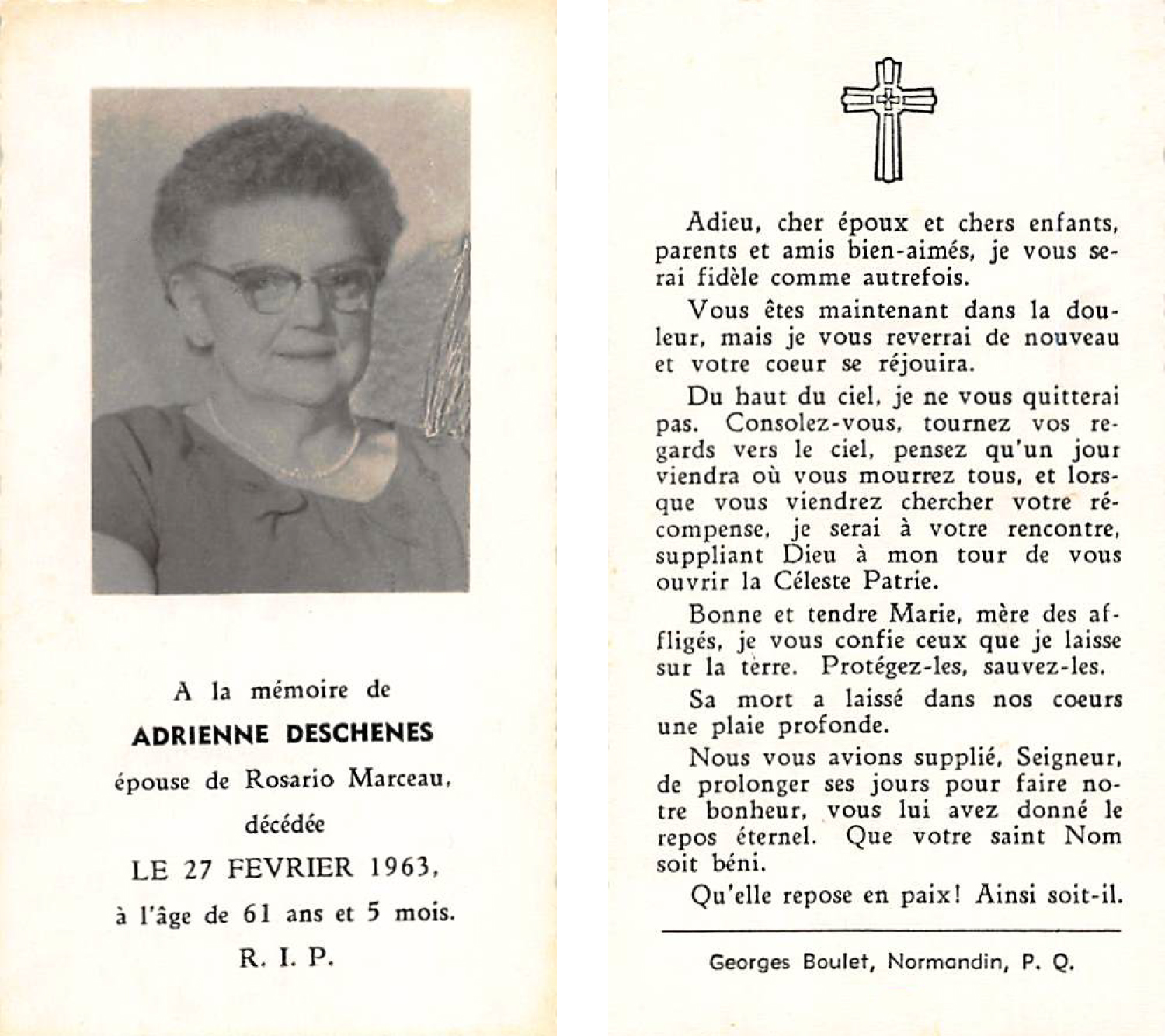 A la mémoire de

ADRIENNE DESCHENES

épouse de Rosario Marceau,

décédée

LE 27 FEVRIER 1963,

à l'âge de 61 ans et 5 mois.

R. I. P.

Adieu, cher époux et chers enfants, parents et amis bien-aimés, je vous serai fidèle comme autrefois.

Vous êtes maintenant dans la douleur, mais je vous reverrai de nouveau et votre coeur se réjouira.

Du haut du ciel, je ne vous quitterai pas. Consolez-vous, tournez vos regards vers le ciel, pensez qu'un jour viendra où vous mourrez tous, et lorsque vous viendrez chercher votre récompense, je serai à votre rencontre, suppliant Dieu à mon tour de vous ouvrir la Céleste Patrie.

Bonne et tendre Marie, mère des affligés, je vous confie ceux que je laisse sur la terre. Protégez-les, sauvez-les.

Sa mort a laissé dans nos coeurs une plaie profonde.

Nous vous avions supplié, Seigneur, de prolonger ses jours pour faire notre bonheur, vous lui avez donné le repos éternel. Que votre saint Nom soit béni.

Qu'elle repose en paix! Ainsi soit-il.

Georges Boulet, Normandin, P. Q.